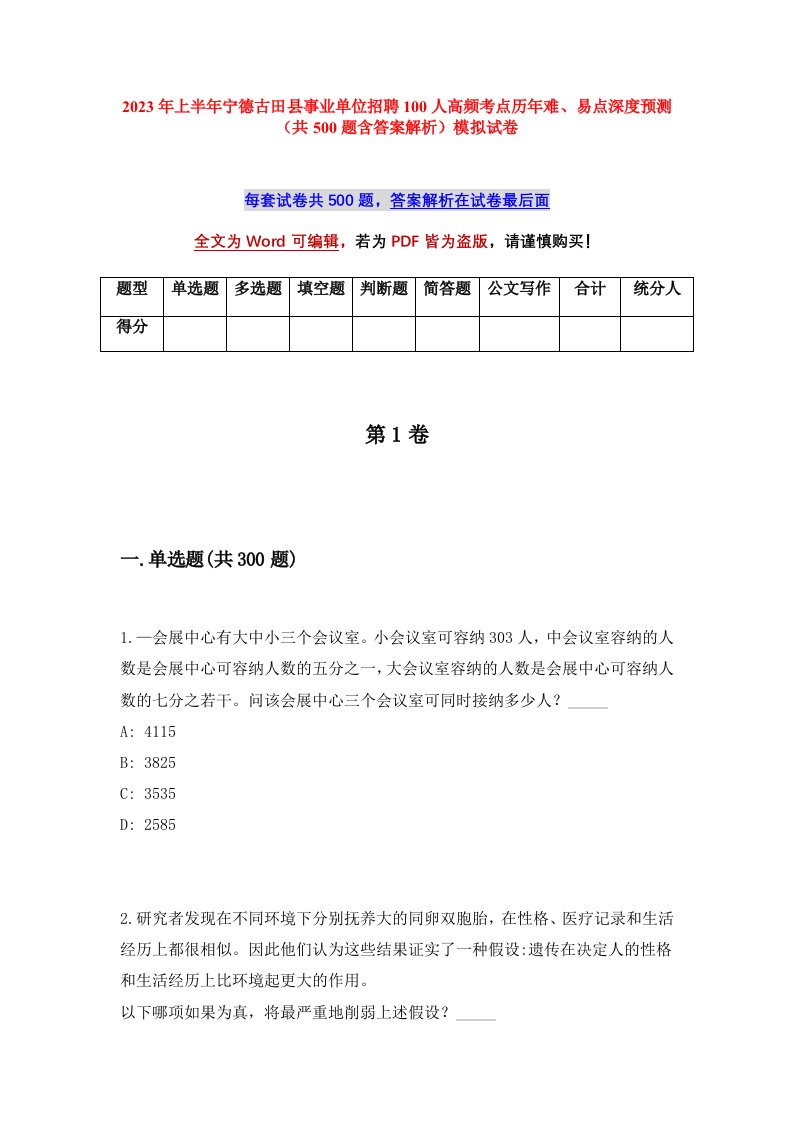 2023年上半年宁德古田县事业单位招聘100人高频考点历年难、易点深度预测（共500题含答案解析）模拟试卷

每套试卷共500题，答案解析在试卷最后面

全文为Word可编辑，若为PDF皆为盗版，请谨慎购买！

| 题型 | 单选题 | 多选题 | 填空题 | 判断题 | 简答题 | 公文写作 | 合计 | 统分人 |
|---|---|---|---|---|---|---|---|---|
| 得分 | | | | | | | | |

第1卷

一.单选题(共300题)

1.一会展中心有大中小三个会议室。小会议室可容纳303人，中会议室容纳的人数是会展中心可容纳人数的五分之一，大会议室容纳的人数是会展中心可容纳人数的七分之若干。问该会展中心三个会议室可同时接纳多少人？_____
A: 4115
B: 3825
C: 3535
D: 2585

2.研究者发现在不同环境下分别抚养大的同卵双胞胎，在性格、医疗记录和生活经历上都很相似。因此他们认为这些结果证实了一种假设:遗传在决定人的性格和生活经历上比环境起更大的作用。
以下哪项如果为真，将最严重地削弱上述假设？_____